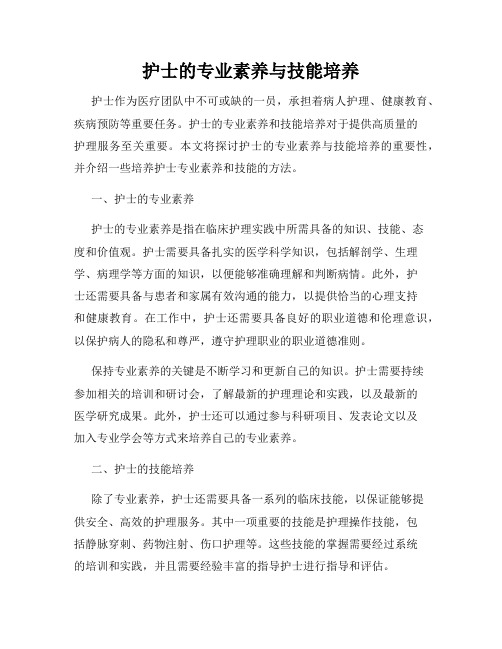 护士的专业素养与技能培养

护士作为医疗团队中不可或缺的一员，承担着病人护理、健康教育、疾病预防等重要任务。护士的专业素养和技能培养对于提供高质量的护理服务至关重要。本文将探讨护士的专业素养与技能培养的重要性，并介绍一些培养护士专业素养和技能的方法。

一、护士的专业素养

护士的专业素养是指在临床护理实践中所需具备的知识、技能、态度和价值观。护士需要具备扎实的医学科学知识，包括解剖学、生理学、病理学等方面的知识，以便能够准确理解和判断病情。此外，护士还需要具备与患者和家属有效沟通的能力，以提供恰当的心理支持和健康教育。在工作中，护士还需要具备良好的职业道德和伦理意识，以保护病人的隐私和尊严，遵守护理职业的职业道德准则。

保持专业素养的关键是不断学习和更新自己的知识。护士需要持续参加相关的培训和研讨会，了解最新的护理理论和实践，以及最新的医学研究成果。此外，护士还可以通过参与科研项目、发表论文以及加入专业学会等方式来培养自己的专业素养。

二、护士的技能培养

除了专业素养，护士还需要具备一系列的临床技能，以保证能够提供安全、高效的护理服务。其中一项重要的技能是护理操作技能，包括静脉穿刺、药物注射、伤口护理等。这些技能的掌握需要经过系统的培训和实践，并且需要经验丰富的指导护士进行指导和评估。